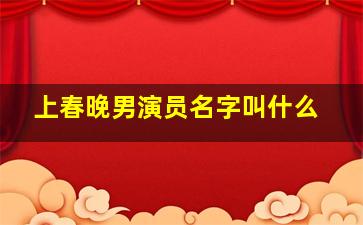 上春晚男演员名字叫什么